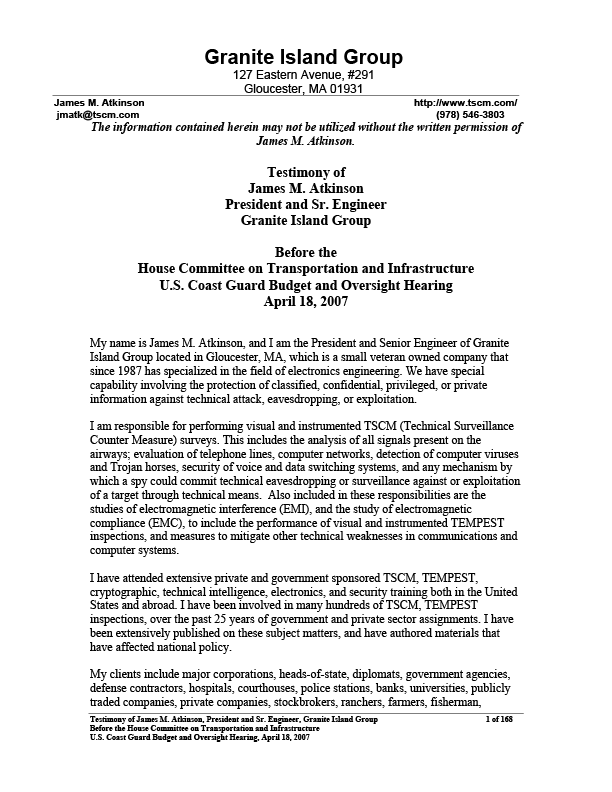 Granite Island Group
127 Eastern Avenue, #291
Gloucester, MA 01931

James M. Atkinson
jmatk@tscm.com

http://www.tscm.com/
(978) 546-3803

The information contained herein may not be utilized without the written permission of James M. Atkinson.

Testimony of
James M. Atkinson
President and Sr. Engineer
Granite Island Group

Before the
House Committee on Transportation and Infrastructure
U.S. Coast Guard Budget and Oversight Hearing
April 18, 2007

My name is James M. Atkinson, and I am the President and Senior Engineer of Granite Island Group located in Gloucester, MA, which is a small veteran owned company that since 1987 has specialized in the field of electronics engineering. We have special capability involving the protection of classified, confidential, privileged, or private information against technical attack, eavesdropping, or exploitation.

I am responsible for performing visual and instrumented TSCM (Technical Surveillance Counter Measure) surveys. This includes the analysis of all signals present on the airways; evaluation of telephone lines, computer networks, detection of computer viruses and Trojan horses, security of voice and data switching systems, and any mechanism by which a spy could commit technical eavesdropping or surveillance against or exploitation of a target through technical means. Also included in these responsibilities are the studies of electromagnetic interference (EMI), and the study of electromagnetic compliance (EMC), to include the performance of visual and instrumented TEMPEST inspections, and measures to mitigate other technical weaknesses in communications and computer systems.

I have attended extensive private and government sponsored TSCM, TEMPEST, cryptographic, technical intelligence, electronics, and security training both in the United States and abroad. I have been involved in many hundreds of TSCM, TEMPEST inspections, over the past 25 years of government and private sector assignments. I have been extensively published on these subject matters, and have authored materials that have affected national policy.

My clients include major corporations, heads-of-state, diplomats, government agencies, defense contractors, hospitals, courthouses, police stations, banks, universities, publicly traded companies, private companies, stockbrokers, ranchers, farmers, fisherman,

Testimony of James M. Atkinson, President and Sr. Engineer, Granite Island Group
Before the House Committee on Transportation and Infrastructure
U.S. Coast Guard Budget and Oversight Hearing, April 18, 2007

1 of 168